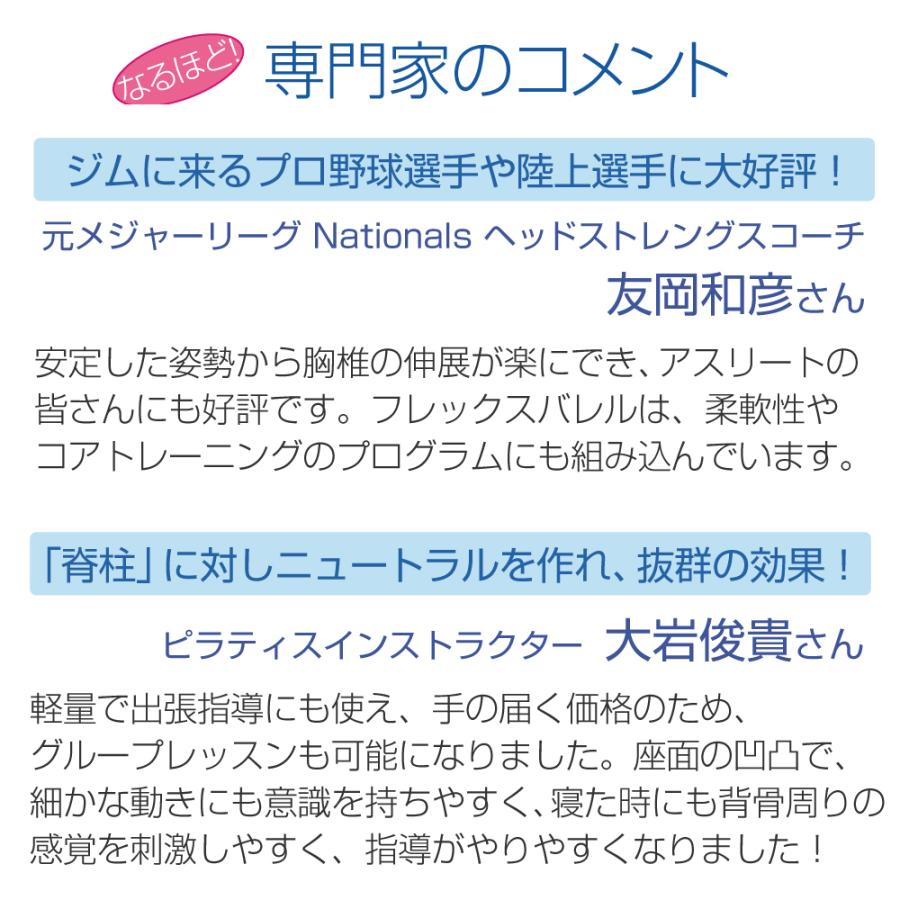 なるほど! 専門家のコメント

ジムに来るプロ野球選手や陸上選手に大好評!

元メジャーリーグ Nationals ヘッドストレングスコーチ

友岡和彦さん

安定した姿勢から胸椎の伸展が楽にでき、アスリートの皆さんにも好評です。フレックスバレルは、柔軟性やコアトレーニングのプログラムにも組み込んでいます。

「脊柱」に対しニュートラルを作れ、抜群の効果!

ピラティスインストラクター 大岩俊貴さん

軽量で出張指導にも使え、手の届く価格のため、グループレッスンも可能になりました。座面の凹凸で、細かな動きにも意識を持ちやすく、寝た時にも背骨周りの感覚を刺激しやすく、指導がやりやすくなりました!